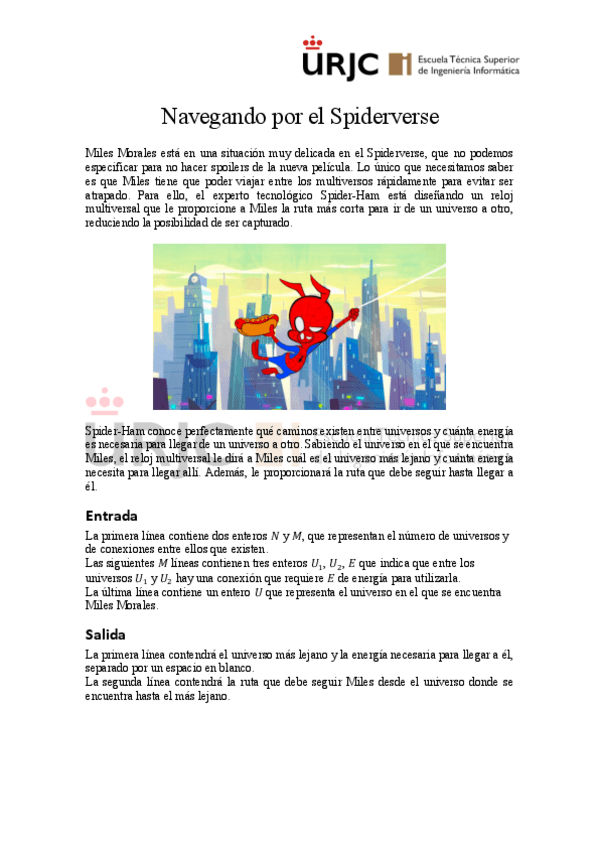 URJC Escuela Técnica Superior de Ingeniería Informática

Navegando por el Spiderverse

Miles Morales está en una situación muy delicada en el Spiderverse, que no podemos especificar para no hacer spoilers de la nueva película. Lo único que necesitamos saber es que Miles tiene que poder viajar entre los multiversos rápidamente para evitar ser atrapado. Para ello, el experto tecnológico Spider-Ham está diseñando un reloj multiversal que le proporcione a Miles la ruta más corta para ir de un universo a otro, reduciendo la posibilidad de ser capturado.

Spider-Ham conoce perfectamente qué caminos existen entre universos y cuánta energía es necesaria para llegar de un universo a otro. Sabiendo el universo en el que se encuentra Miles, el reloj multiversal le dirá a Miles cuál es el universo más lejano y cuánta energía necesita para llegar allí. Además, le proporcionará la ruta que debe seguir hasta llegar a él.

Entrada

La primera línea contiene dos enteros $N$ y $M$, que representan el número de universos y de conexiones entre ellos que existen.
Las siguientes $M$ líneas contienen tres enteros $U_1$, $U_2$, $E$ que indica que entre los universos $U_1$ y $U_2$ hay una conexión que requiere $E$ de energía para utilizarla.
La última línea contiene un entero $U$ que representa el universo en el que se encuentra Miles Morales.

Salida

La primera línea contendrá el universo más lejano y la energía necesaria para llegar a él, separado por un espacio en blanco.
La segunda línea contendrá la ruta que debe seguir Miles desde el universo donde se encuentra hasta el más lejano.